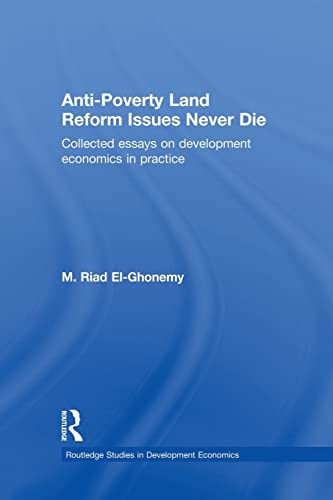 Anti-Poverty Land Reform Issues Never Die

Collected essays on development economics in practice

M. Riad El-Ghonemy

ROUTLEDGE

Routledge Studies in Development Economics